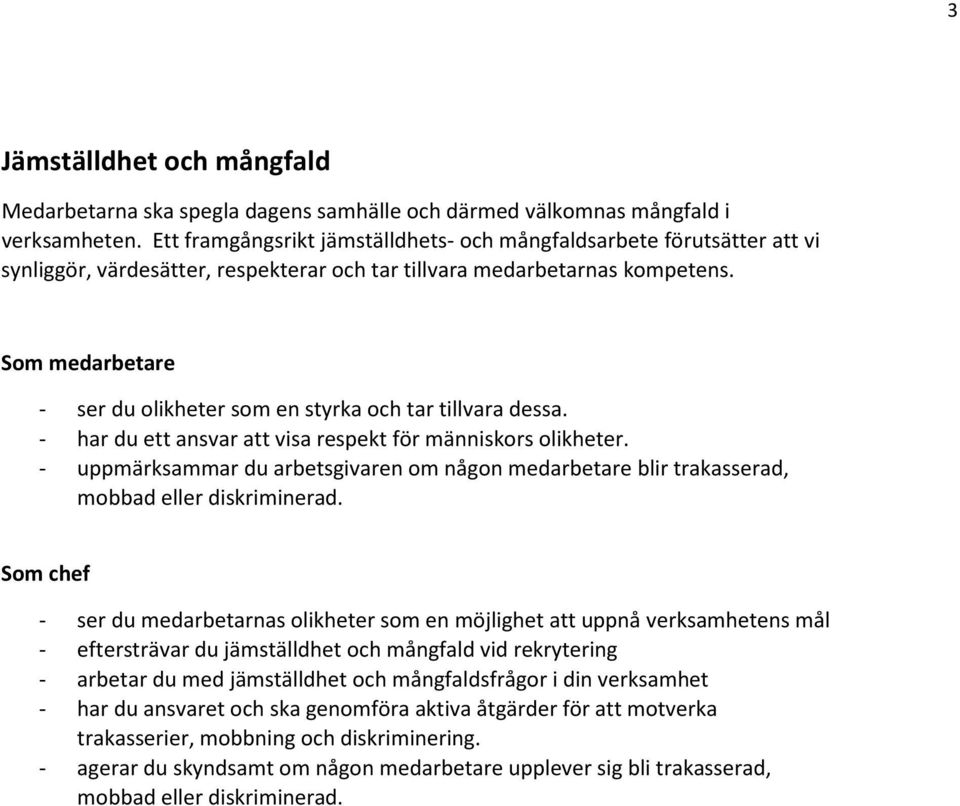 3

Jämställdhet och mångfald

Medarbetarna ska spegla dagens samhälle och därmed välkomnas mångfald i verksamheten. Ett framgångsrikt jämställdhets- och mångfaldsarbete förutsätter att vi synliggör, värdesätter, respekterar och tar tillvara medarbetarnas kompetens.

Som medarbetare

- ser du olikheter som en styrka och tar tillvara dessa.
- har du ett ansvar att visa respekt för människors olikheter.
- uppmärksammar du arbetsgivaren om någon medarbetare blir trakasserad, mobbad eller diskriminerad.

Som chef

- ser du medarbetarnas olikheter som en möjlighet att uppnå verksamhetens mål
- eftersträvar du jämställdhet och mångfald vid rekrytering
- arbetar du med jämställdhet och mångfaldsfrågor i din verksamhet
- har du ansvaret och ska genomföra aktiva åtgärder för att motverka trakasserier, mobbning och diskriminering.
- agerar du skyndsamt om någon medarbetare upplever sig bli trakasserad, mobbad eller diskriminerad.